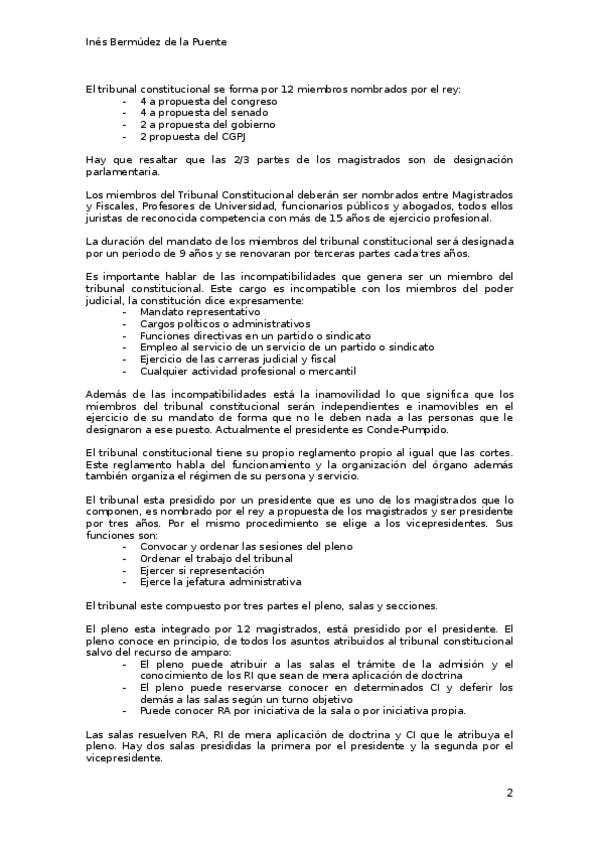 Inés Bermúdez de la Puente

El tribunal constitucional se forma por 12 miembros nombrados por el rey:
- 4 a propuesta del congreso
- 4 a propuesta del senado
- 2 a propuesta del gobierno
- 2 propuesta del CGPJ

Hay que resaltar que las 2/3 partes de los magistrados son de designación parlamentaria.

Los miembros del Tribunal Constitucional deberán ser nombrados entre Magistrados y Fiscales, Profesores de Universidad, funcionarios públicos y abogados, todos ellos juristas de reconocida competencia con más de 15 años de ejercicio profesional.

La duración del mandato de los miembros del tribunal constitucional será designada por un periodo de 9 años y se renovaran por terceras partes cada tres años.

Es importante hablar de las incompatibilidades que genera ser un miembro del tribunal constitucional. Este cargo es incompatible con los miembros del poder judicial, la constitución dice expresamente:
- Mandato representativo
- Cargos políticos o administrativos
- Funciones directivas en un partido o sindicato
- Empleo al servicio de un servicio de un partido o sindicato
- Ejercicio de las carreras judicial y fiscal
- Cualquier actividad profesional o mercantil

Además de las incompatibilidades está la inamovilidad lo que significa que los miembros del tribunal constitucional serán independientes e inamovibles en el ejercicio de su mandato de forma que no le deben nada a las personas que le designaron a ese puesto. Actualmente el presidente es Conde-Pumpido.

El tribunal constitucional tiene su propio reglamento propio al igual que las cortes. Este reglamento habla del funcionamiento y la organización del órgano además también organiza el régimen de su persona y servicio.

El tribunal esta presidido por un presidente que es uno de los magistrados que lo componen, es nombrado por el rey a propuesta de los magistrados y ser presidente por tres años. Por el mismo procedimiento se elige a los vicepresidentes. Sus funciones son:
- Convocar y ordenar las sesiones del pleno
- Ordenar el trabajo del tribunal
- Ejercer si representación
- Ejerce la jefatura administrativa

El tribunal este compuesto por tres partes el pleno, salas y secciones.

El pleno esta integrado por 12 magistrados, está presidido por el presidente. El pleno conoce en principio, de todos los asuntos atribuidos al tribunal constitucional salvo del recurso de amparo:
- El pleno puede atribuir a las salas el trámite de la admisión y el conocimiento de los RI que sean de mera aplicación de doctrina
- El pleno puede reservarse conocer en determinados CI y deferir los demás a las salas según un turno objetivo
- Puede conocer RA por iniciativa de la sala o por iniciativa propia.

Las salas resuelven RA, RI de mera aplicación de doctrina y CI que le atribuya el pleno. Hay dos salas presididas la primera por el presidente y la segunda por el vicepresidente.

2